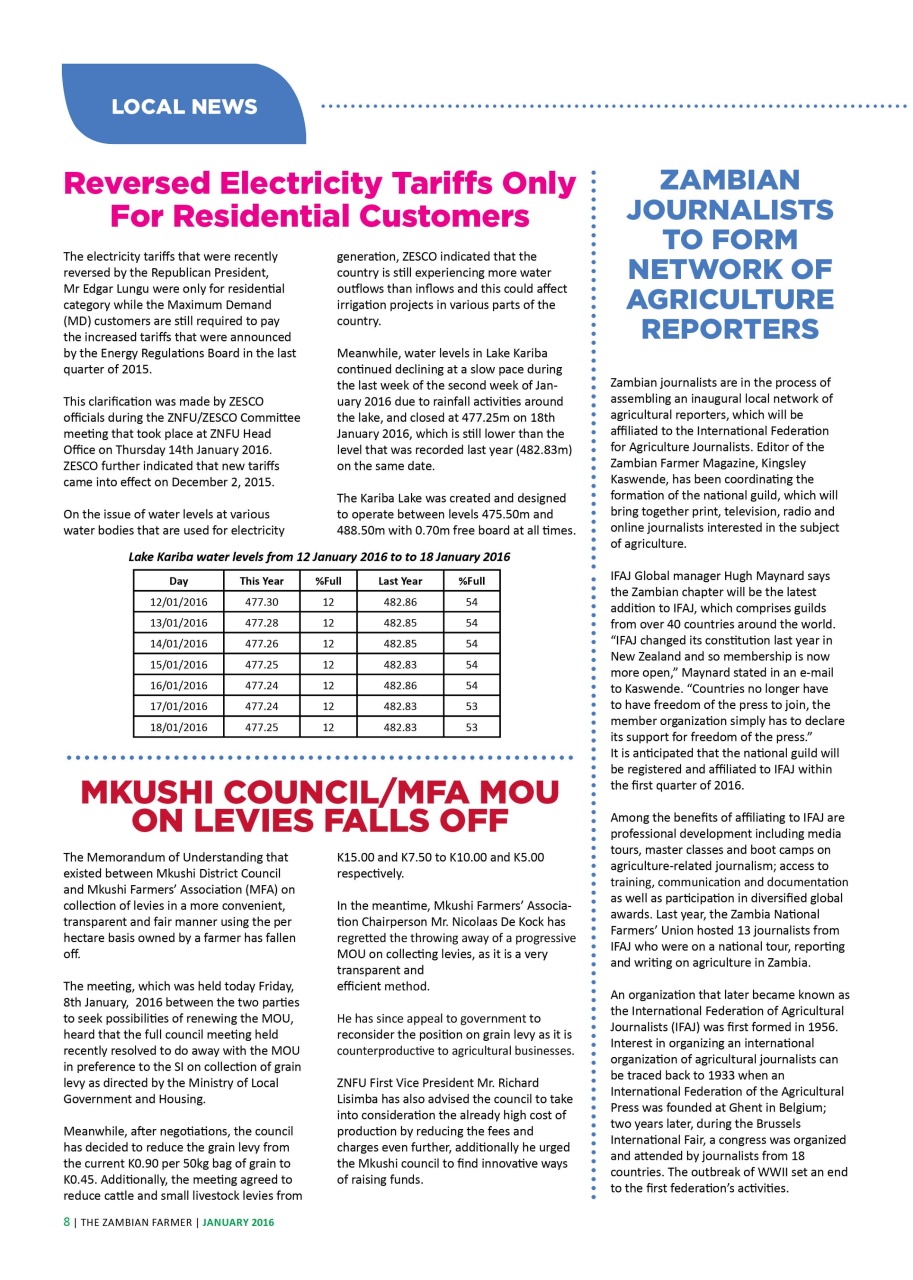 LOCAL NEWS

Reversed Electricity Tariffs Only For Residential Customers

The electricity tariffs that were recently reversed by the Republican President, Mr Edgar Lungu were only for residential category while the Maximum Demand (MD) customers are still required to pay the increased tariffs that were announced by the Energy Regulations Board in the last quarter of 2015.

This clarification was made by ZESCO officials during the ZNFU/ZESCO Committee meeting that took place at ZNFU Head Office on Thursday 14th January 2016. ZESCO further indicated that new tariffs came into effect on December 2, 2015.

On the issue of water levels at various water bodies that are used for electricity generation, ZESCO indicated that the country is still experiencing more water outflows than inflows and this could affect irrigation projects in various parts of the country.

Meanwhile, water levels in Lake Kariba continued declining at a slow pace during the last week of the second week of January 2016 due to rainfall activities around the lake, and closed at 477.25m on 18th January 2016, which is still lower than the level that was recorded last year (482.83m) on the same date.

The Kariba Lake was created and designed to operate between levels 475.50m and 488.50m with 0.70m free board at all times.

Lake Kariba water levels from 12 January 2016 to to 18 January 2016

| Day | This Year | %Full | Last Year | %Full |
|---|---|---|---|---|
| 12/01/2016 | 477.30 | 12 | 482.86 | 54 |
| 13/01/2016 | 477.28 | 12 | 482.85 | 54 |
| 14/01/2016 | 477.26 | 12 | 482.85 | 54 |
| 15/01/2016 | 477.25 | 12 | 482.83 | 54 |
| 16/01/2016 | 477.24 | 12 | 482.86 | 54 |
| 17/01/2016 | 477.24 | 12 | 482.83 | 53 |
| 18/01/2016 | 477.25 | 12 | 482.83 | 53 |

MKUSHI COUNCIL/MFA MOU ON LEVIES FALLS OFF

The Memorandum of Understanding that existed between Mkushi District Council and Mkushi Farmers' Association (MFA) on collection of levies in a more convenient, transparent and fair manner using the per hectare basis owned by a farmer has fallen off.

The meeting, which was held today Friday, 8th January, 2016 between the two parties to seek possibilities of renewing the MOU, heard that the full council meeting held recently resolved to do away with the MOU in preference to the SI on collection of grain levy as directed by the Ministry of Local Government and Housing.

Meanwhile, after negotiations, the council has decided to reduce the grain levy from the current K0.90 per 50kg bag of grain to K0.45. Additionally, the meeting agreed to reduce cattle and small livestock levies from K15.00 and K7.50 to K10.00 and K5.00 respectively.

In the meantime, Mkushi Farmers' Association Chairperson Mr. Nicolaas De Kock has regretted the throwing away of a progressive MOU on collecting levies, as it is a very transparent and efficient method.

He has since appeal to government to reconsider the position on grain levy as it is counterproductive to agricultural businesses.

ZNFU First Vice President Mr. Richard Lisimba has also advised the council to take into consideration the already high cost of production by reducing the fees and charges even further, additionally he urged the Mkushi council to find innovative ways of raising funds.

ZAMBIAN JOURNALISTS TO FORM NETWORK OF AGRICULTURE REPORTERS

Zambian journalists are in the process of assembling an inaugural local network of agricultural reporters, which will be affiliated to the International Federation for Agriculture Journalists. Editor of the Zambian Farmer Magazine, Kingsley Kaswende, has been coordinating the formation of the national guild, which will bring together print, television, radio and online journalists interested in the subject of agriculture.

IFAJ Global manager Hugh Maynard says the Zambian chapter will be the latest addition to IFAJ, which comprises guilds from over 40 countries around the world. "IFAJ changed its constitution last year in New Zealand and so membership is now more open," Maynard stated in an e-mail to Kaswende. "Countries no longer have to have freedom of the press to join, the member organization simply has to declare its support for freedom of the press."
It is anticipated that the national guild will be registered and affiliated to IFAJ within the first quarter of 2016.

Among the benefits of affiliating to IFAJ are professional development including media tours, master classes and boot camps on agriculture-related journalism; access to training, communication and documentation as well as participation in diversified global awards. Last year, the Zambia National Farmers' Union hosted 13 journalists from IFAJ who were on a national tour, reporting and writing on agriculture in Zambia.

An organization that later became known as the International Federation of Agricultural Journalists (IFAJ) was first formed in 1956. Interest in organizing an international organization of agricultural journalists can be traced back to 1933 when an International Federation of the Agricultural Press was founded at Ghent in Belgium; two years later, during the Brussels International Fair, a congress was organized and attended by journalists from 18 countries. The outbreak of WWII set an end to the first federation's activities.

8 | THE ZAMBIAN FARMER | JANUARY 2016